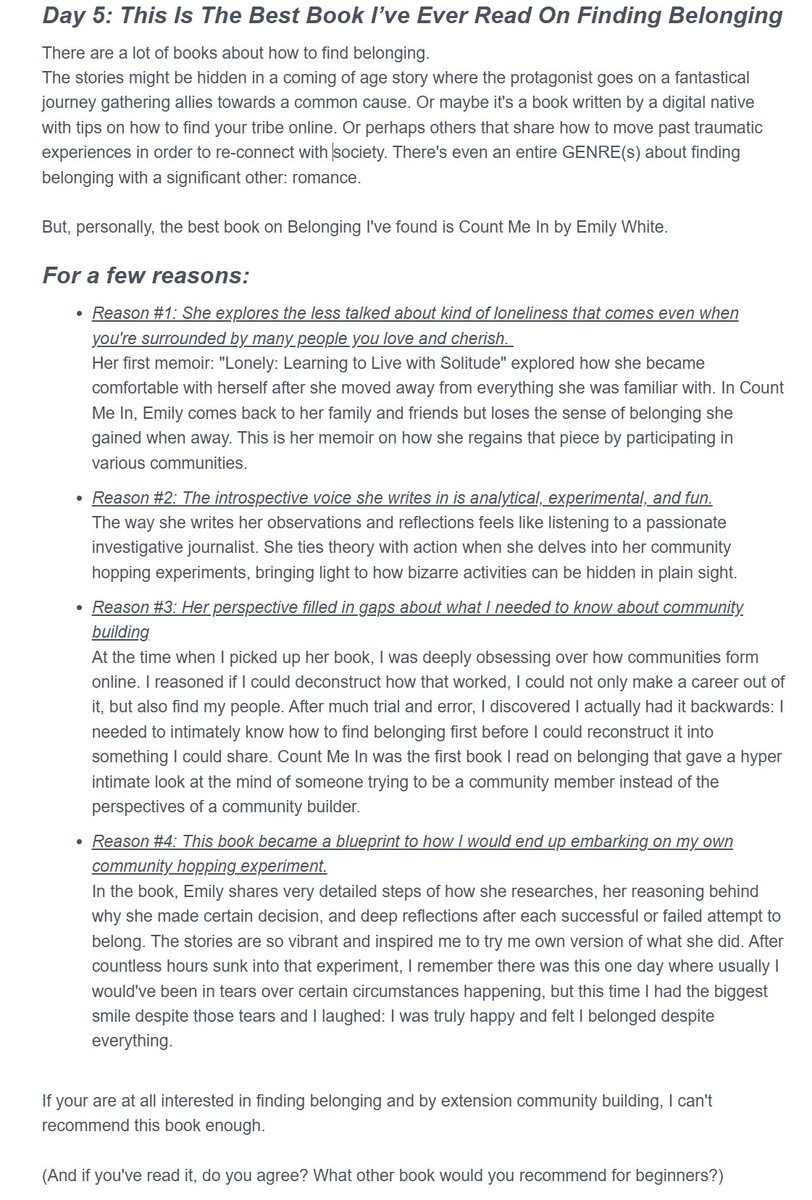 Day 5: This Is The Best Book I've Ever Read On Finding Belonging

There are a lot of books about how to find belonging.
The stories might be hidden in a coming of age story where the protagonist goes on a fantastical journey gathering allies towards a common cause. Or maybe it's a book written by a digital native with tips on how to find your tribe online. Or perhaps others that share how to move past traumatic experiences in order to re-connect with society. There's even an entire GENRE(s) about finding belonging with a significant other: romance.

But, personally, the best book on Belonging I've found is Count Me In by Emily White.

For a few reasons:

- Reason #1: She explores the less talked about kind of loneliness that comes even when you're surrounded by many people you love and cherish.
Her first memoir: "Lonely: Learning to Live with Solitude" explored how she became comfortable with herself after she moved away from everything she was familiar with. In Count Me In, Emily comes back to her family and friends but loses the sense of belonging she gained when away. This is her memoir on how she regains that piece by participating in various communities.

- Reason #2: The introspective voice she writes in is analytical, experimental, and fun.
The way she writes her observations and reflections feels like listening to a passionate investigative journalist. She ties theory with action when she delves into her community hopping experiments, bringing light to how bizarre activities can be hidden in plain sight.

- Reason #3: Her perspective filled in gaps about what I needed to know about community building
At the time when I picked up her book, I was deeply obsessing over how communities form online. I reasoned if I could deconstruct how that worked, I could not only make a career out of it, but also find my people. After much trial and error, I discovered I actually had it backwards: I needed to intimately know how to find belonging first before I could reconstruct it into something I could share. Count Me In was the first book I read on belonging that gave a hyper intimate look at the mind of someone trying to be a community member instead of the perspectives of a community builder.

- Reason #4: This book became a blueprint to how I would end up embarking on my own community hopping experiment.
In the book, Emily shares very detailed steps of how she researches, her reasoning behind why she made certain decision, and deep reflections after each successful or failed attempt to belong. The stories are so vibrant and inspired me to try me own version of what she did. After countless hours sunk into that experiment, I remember there was this one day where usually I would've been in tears over certain circumstances happening, but this time I had the biggest smile despite those tears and I laughed: I was truly happy and felt I belonged despite everything.

If your are at all interested in finding belonging and by extension community building, I can't recommend this book enough.

(And if you've read it, do you agree? What other book would you recommend for beginners?)